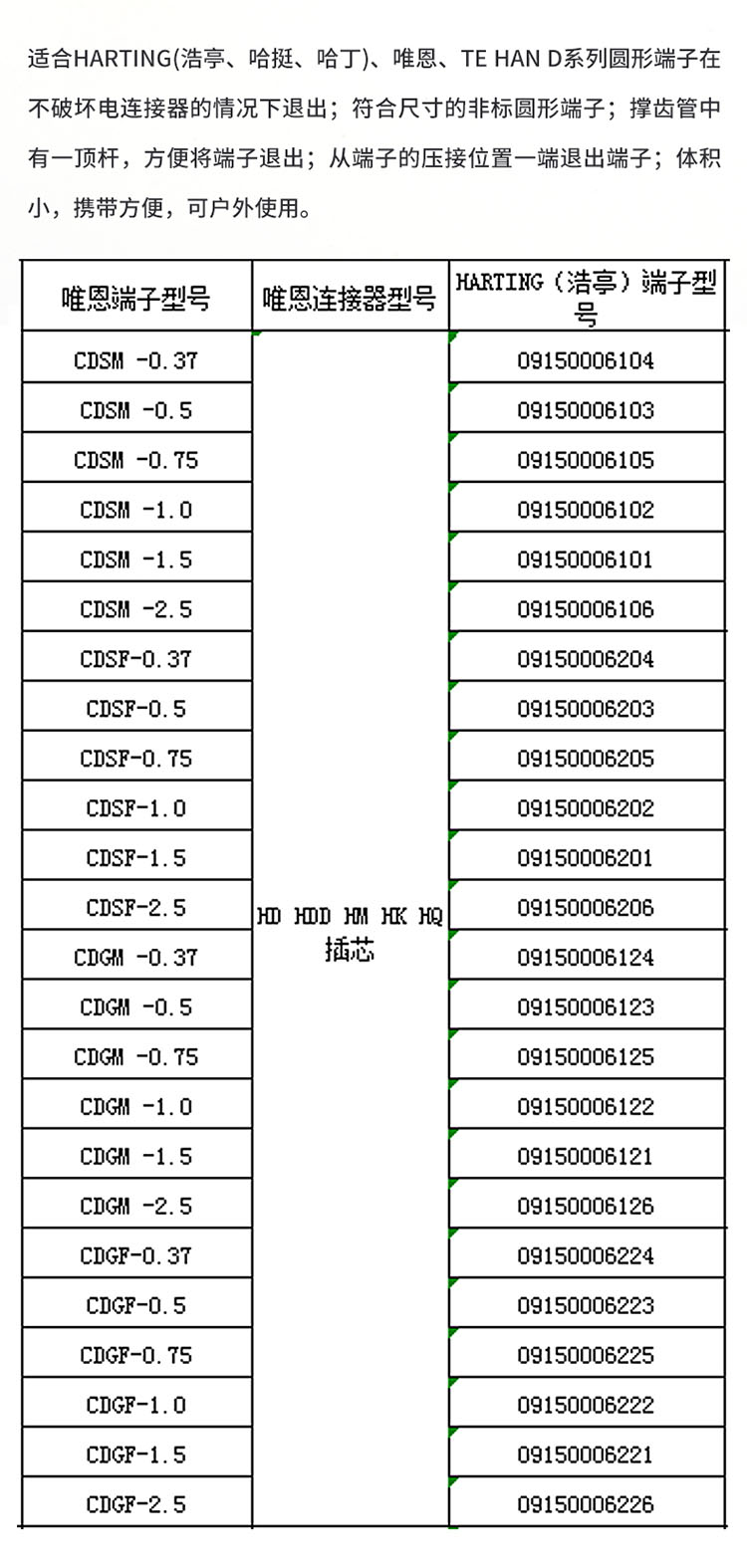 适合HARTING(浩亭、哈挺、哈丁)、唯恩、TE HAN D系列圆形端子在不破坏电连接器的情况下退出；符合尺寸的非标圆形端子；撑齿管中有一顶杆，方便将端子退出；从端子的压接位置一端退出端子；体积小，携带方便，可户外使用。

| 唯恩端子型号 | 唯恩连接器型号 | HARTING（浩亭）端子型号 |
|---|---|---|
| CDSM -0.37 | HD HDD HM HK HQ 插芯 | 09150006104 |
| CDSM -0.5 | | 09150006103 |
| CDSM -0.75 | | 09150006105 |
| CDSM -1.0 | | 09150006102 |
| CDSM -1.5 | | 09150006101 |
| CDSM -2.5 | | 09150006106 |
| CDSF-0.37 | | 09150006204 |
| CDSF-0.5 | | 09150006203 |
| CDSF-0.75 | | 09150006205 |
| CDSF-1.0 | | 09150006202 |
| CDSF-1.5 | | 09150006201 |
| CDSF-2.5 | | 09150006206 |
| CDGM -0.37 | | 09150006124 |
| CDGM -0.5 | | 09150006123 |
| CDGM -0.75 | | 09150006125 |
| CDGM -1.0 | | 09150006122 |
| CDGM -1.5 | | 09150006121 |
| CDGM -2.5 | | 09150006126 |
| CDGF-0.37 | | 09150006224 |
| CDGF-0.5 | | 09150006223 |
| CDGF-0.75 | | 09150006225 |
| CDGF-1.0 | | 09150006222 |
| CDGF-1.5 | | 09150006221 |
| CDGF-2.5 | | 09150006226 |